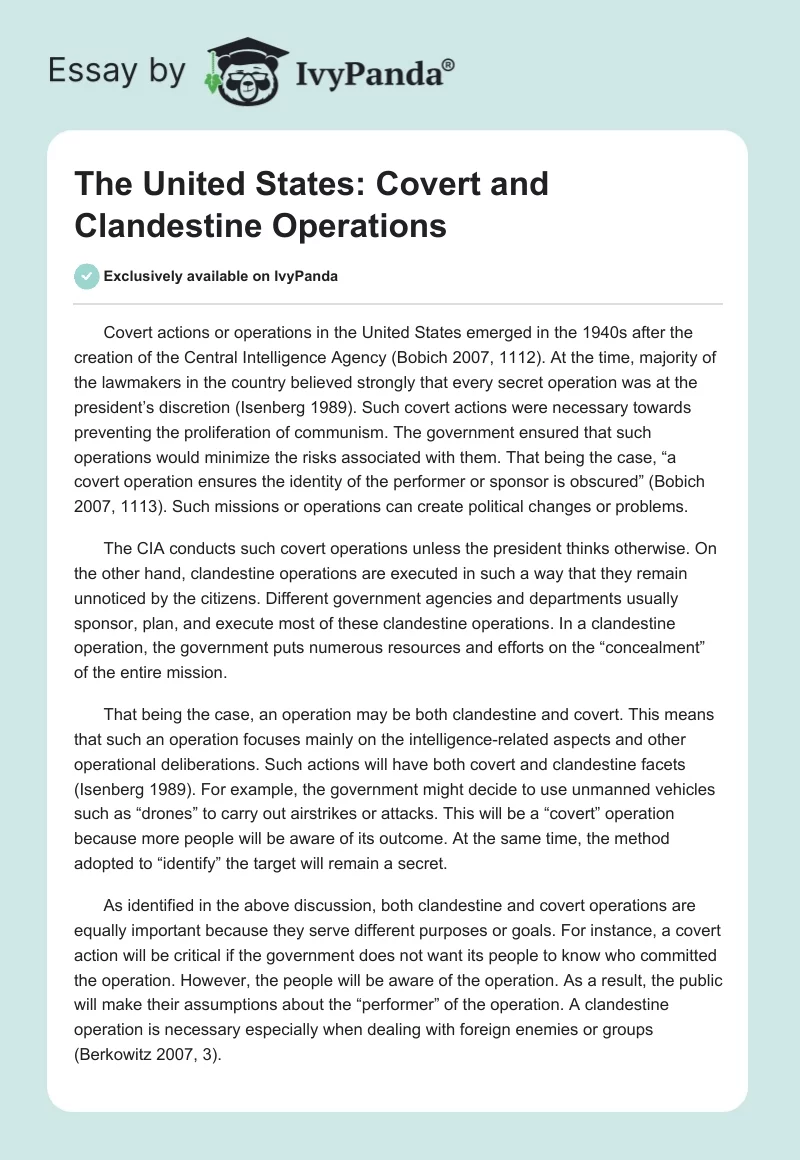 Essay by IvyPanda®

The United States: Covert and Clandestine Operations

Exclusively available on IvyPanda

Covert actions or operations in the United States emerged in the 1940s after the creation of the Central Intelligence Agency (Bobich 2007, 1112). At the time, majority of the lawmakers in the country believed strongly that every secret operation was at the president's discretion (Isenberg 1989). Such covert actions were necessary towards preventing the proliferation of communism. The government ensured that such operations would minimize the risks associated with them. That being the case, "a covert operation ensures the identity of the performer or sponsor is obscured" (Bobich 2007, 1113). Such missions or operations can create political changes or problems.

The CIA conducts such covert operations unless the president thinks otherwise. On the other hand, clandestine operations are executed in such a way that they remain unnoticed by the citizens. Different government agencies and departments usually sponsor, plan, and execute most of these clandestine operations. In a clandestine operation, the government puts numerous resources and efforts on the "concealment" of the entire mission.

That being the case, an operation may be both clandestine and covert. This means that such an operation focuses mainly on the intelligence-related aspects and other operational deliberations. Such actions will have both covert and clandestine facets (Isenberg 1989). For example, the government might decide to use unmanned vehicles such as "drones" to carry out airstrikes or attacks. This will be a "covert" operation because more people will be aware of its outcome. At the same time, the method adopted to "identify" the target will remain a secret.

As identified in the above discussion, both clandestine and covert operations are equally important because they serve different purposes or goals. For instance, a covert action will be critical if the government does not want its people to know who committed the operation. However, the people will be aware of the operation. As a result, the public will make their assumptions about the "performer" of the operation. A clandestine operation is necessary especially when dealing with foreign enemies or groups (Berkowitz 2007, 3).